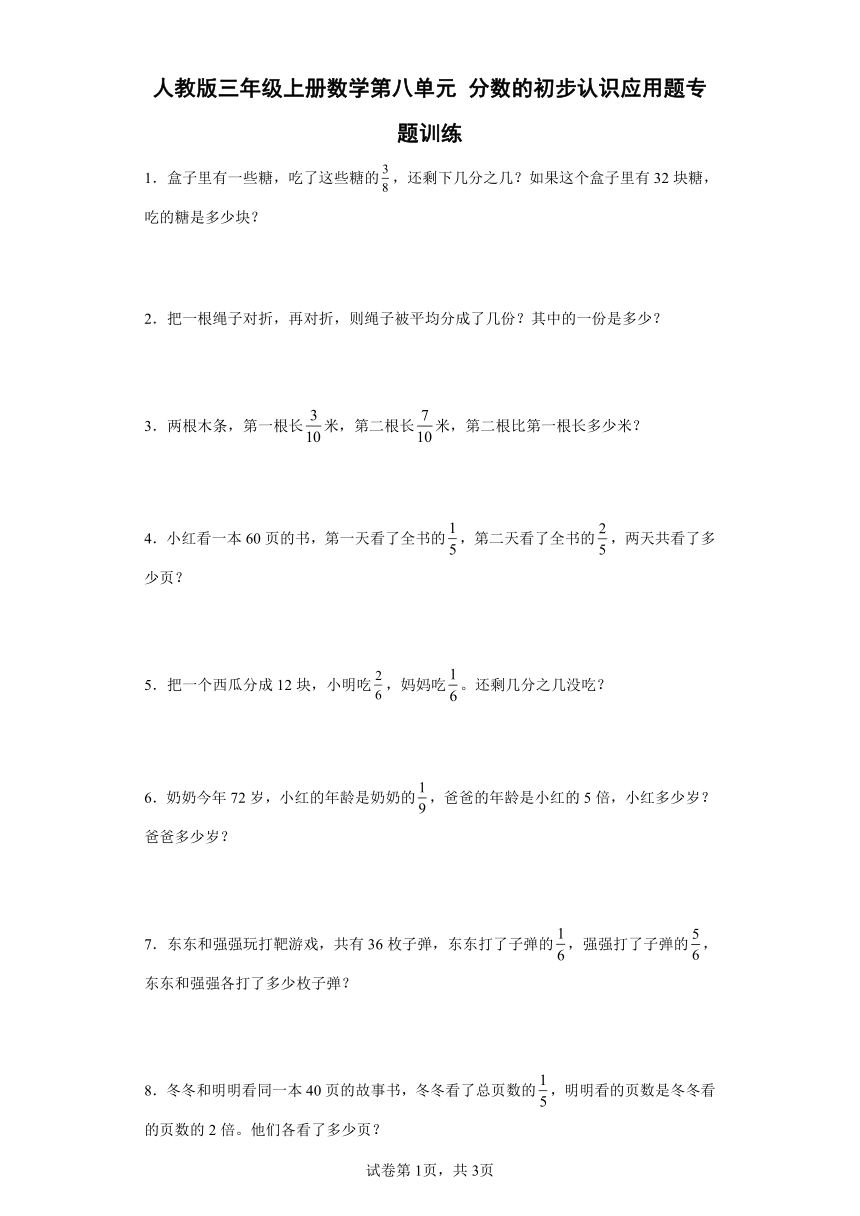 人教版三年级上册数学第八单元 分数的初步认识应用题专题训练

1．盒子里有一些糖，吃了这些糖的$\frac{3}{8}$，还剩下几分之几？如果这个盒子里有32块糖，吃的糖是多少块？

2．把一根绳子对折，再对折，则绳子被平均分成了几份？其中的一份是多少？

3．两根木条，第一根长$\frac{3}{10}$米，第二根长$\frac{7}{10}$米，第二根比第一根长多少米？

4．小红看一本60页的书，第一天看了全书的$\frac{1}{5}$，第二天看了全书的$\frac{2}{5}$，两天共看了多少页？

5．把一个西瓜分成12块，小明吃$\frac{2}{6}$，妈妈吃$\frac{1}{6}$。还剩几分之几没吃？

6．奶奶今年72岁，小红的年龄是奶奶的$\frac{1}{9}$，爸爸的年龄是小红的5倍，小红多少岁？爸爸多少岁？

7．东东和强强玩打靶游戏，共有36枚子弹，东东打了子弹的$\frac{1}{6}$，强强打了子弹的$\frac{5}{6}$，东东和强强各打了多少枚子弹？

8．冬冬和明明看同一本40页的故事书，冬冬看了总页数的$\frac{1}{5}$，明明看的页数是冬冬看的页数的2倍。他们各看了多少页？

试卷第1页，共3页